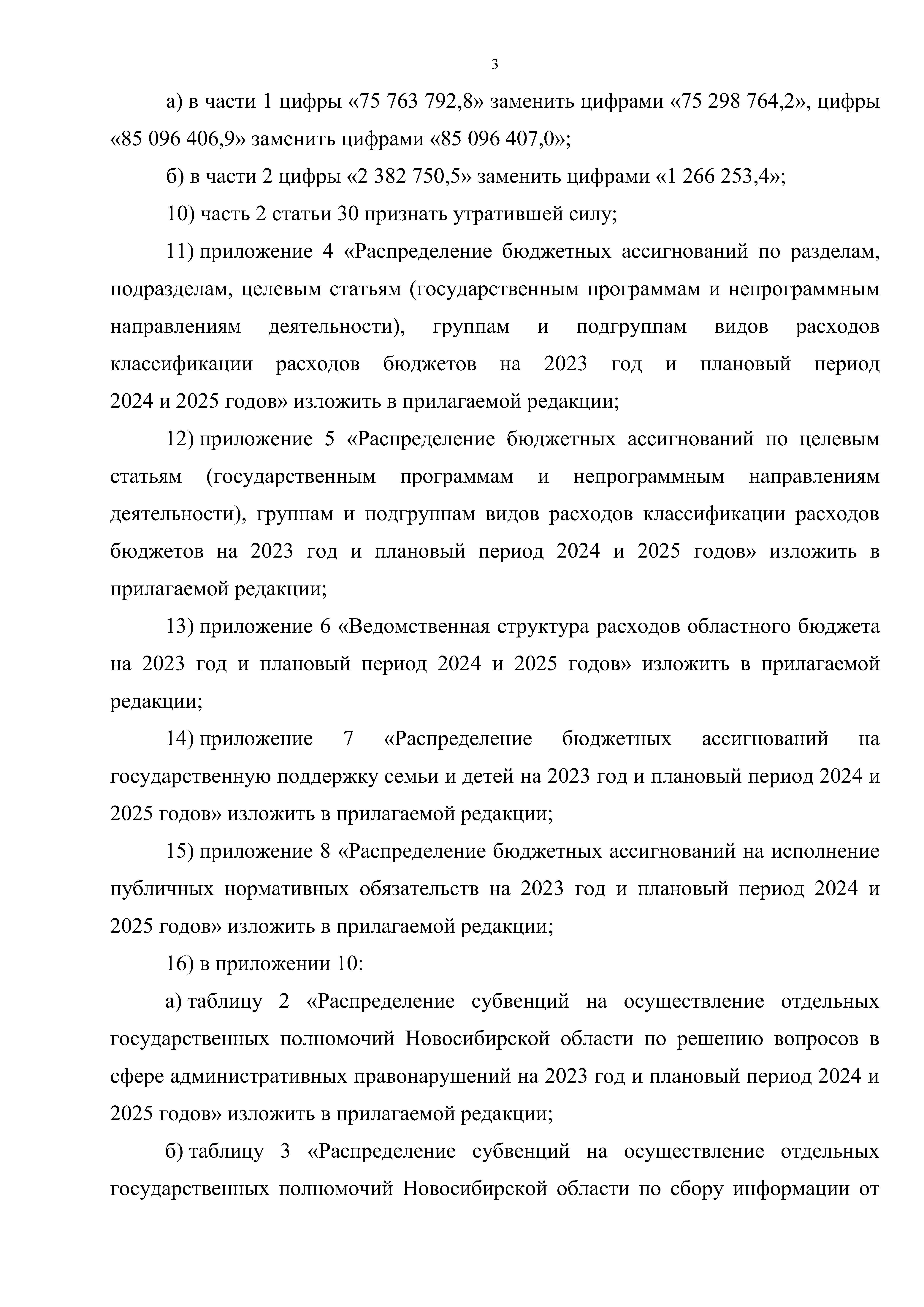 3

а) в части 1 цифры «75 763 792,8» заменить цифрами «75 298 764,2», цифры «85 096 406,9» заменить цифрами «85 096 407,0»;

б) в части 2 цифры «2 382 750,5» заменить цифрами «1 266 253,4»;

10) часть 2 статьи 30 признать утратившей силу;

11) приложение 4 «Распределение бюджетных ассигнований по разделам, подразделам, целевым статьям (государственным программам и непрограммным направлениям деятельности), группам и подгруппам видов расходов классификации расходов бюджетов на 2023 год и плановый период 2024 и 2025 годов» изложить в прилагаемой редакции;

12) приложение 5 «Распределение бюджетных ассигнований по целевым статьям (государственным программам и непрограммным направлениям деятельности), группам и подгруппам видов расходов классификации расходов бюджетов на 2023 год и плановый период 2024 и 2025 годов» изложить в прилагаемой редакции;

13) приложение 6 «Ведомственная структура расходов областного бюджета на 2023 год и плановый период 2024 и 2025 годов» изложить в прилагаемой редакции;

14) приложение 7 «Распределение бюджетных ассигнований на государственную поддержку семьи и детей на 2023 год и плановый период 2024 и 2025 годов» изложить в прилагаемой редакции;

15) приложение 8 «Распределение бюджетных ассигнований на исполнение публичных нормативных обязательств на 2023 год и плановый период 2024 и 2025 годов» изложить в прилагаемой редакции;

16) в приложении 10:

а) таблицу 2 «Распределение субвенций на осуществление отдельных государственных полномочий Новосибирской области по решению вопросов в сфере административных правонарушений на 2023 год и плановый период 2024 и 2025 годов» изложить в прилагаемой редакции;

б) таблицу 3 «Распределение субвенций на осуществление отдельных государственных полномочий Новосибирской области по сбору информации от